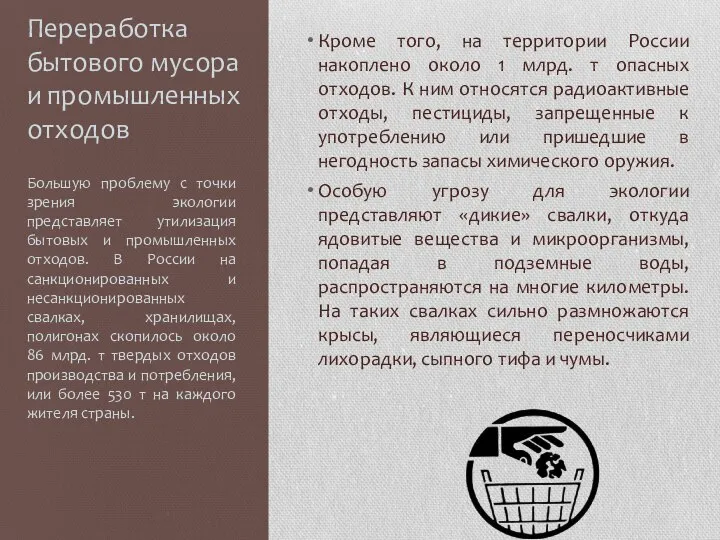 Переработка бытового мусора и промышленных отходов

Большую проблему с точки зрения экологии представляет утилизация бытовых и промышленных отходов. В России на санкционированных и несанкционированных свалках, хранилищах, полигонах скопилось около 86 млрд. т твердых отходов производства и потребления, или более 530 т на каждого жителя страны.

• Кроме того, на территории России накоплено около 1 млрд. т опасных отходов. К ним относятся радиоактивные отходы, пестициды, запрещенные к употреблению или пришедшие в негодность запасы химического оружия.

• Особую угрозу для экологии представляют «дикие» свалки, откуда ядовитые вещества и микроорганизмы, попадая в подземные воды, распространяются на многие километры. На таких свалках сильно размножаются крысы, являющиеся переносчиками лихорадки, сыпного тифа и чумы.